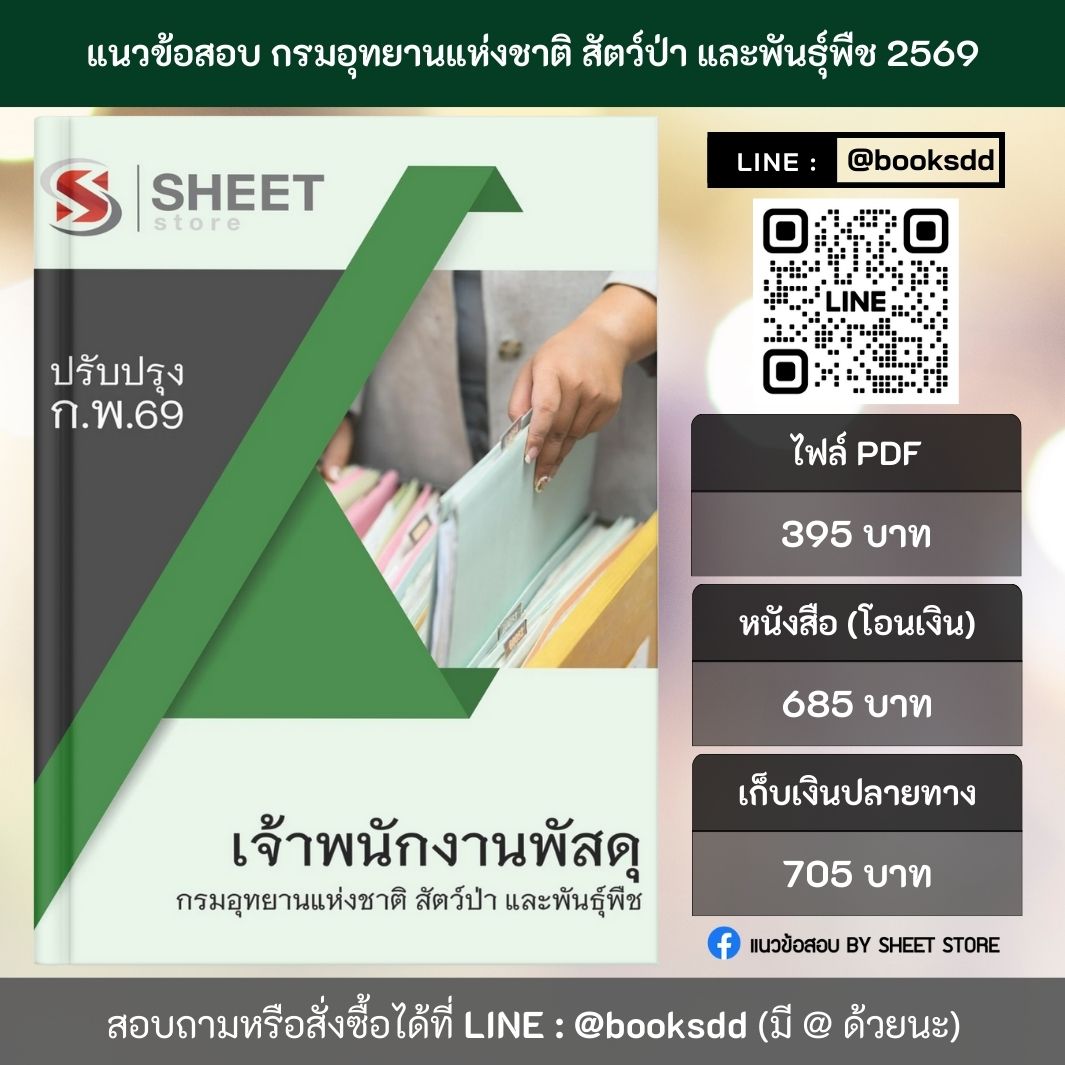 แนวข้อสอบ กรมอุทยานแห่งชาติ สัตว์ป่า และพันธุ์พืช 2569

SHEET store

ปรับปรุง ก.พ.69

เจ้าพนักงานพัสดุ
กรมอุทยานแห่งชาติ สัตว์ป่า และพันธุ์พืช

LINE : @booksdd

LINE

ไฟล์ PDF
395 บาท

หนังสือ (โอนเงิน)
685 บาท

เก็บเงินปลายทาง
705 บาท

แนวข้อสอบ BY SHEET STORE

สอบถามหรือสั่งซื้อได้ที่ LINE : @booksdd (มี @ ด้วยนะ)